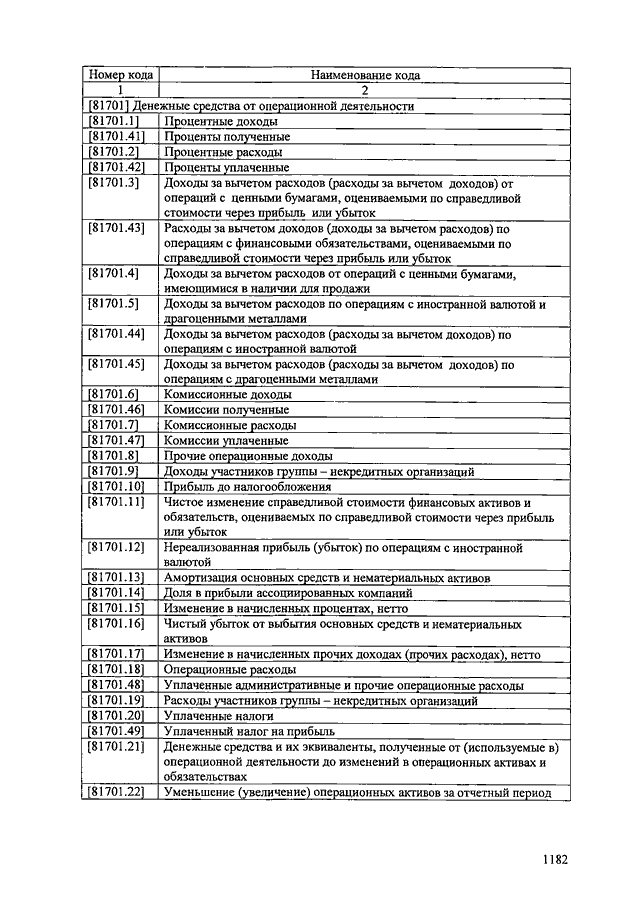 | Номер кода | Наименование кода |
|---|---|
| 1 | 2 |
| [81701] Денежные средства от операционной деятельности | |
| [81701.1] | Процентные доходы |
| [81701.41] | Проценты полученные |
| [81701.2] | Процентные расходы |
| [81701.42] | Проценты уплаченные |
| [81701.3] | Доходы за вычетом расходов (расходы за вычетом доходов) от операций с ценными бумагами, оцениваемыми по справедливой стоимости через прибыль или убыток |
| [81701.43] | Расходы за вычетом доходов (доходы за вычетом расходов) по операциям с финансовыми обязательствами, оцениваемыми по справедливой стоимости через прибыль или убыток |
| [81701.4] | Доходы за вычетом расходов от операций с ценными бумагами, имеющимися в наличии для продажи |
| [81701.5] | Доходы за вычетом расходов по операциям с иностранной валютой и драгоценными металлами |
| [81701.44] | Доходы за вычетом расходов (расходы за вычетом доходов) по операциям с иностранной валютой |
| [81701.45] | Доходы за вычетом расходов (расходы за вычетом доходов) по операциям с драгоценными металлами |
| [81701.6] | Комиссионные доходы |
| [81701.46] | Комиссии полученные |
| [81701.7] | Комиссионные расходы |
| [81701.47] | Комиссии уплаченные |
| [81701.8] | Прочие операционные доходы |
| [81701.9] | Доходы участников группы – некредитных организаций |
| [81701.10] | Прибыль до налогообложения |
| [81701.11] | Чистое изменение справедливой стоимости финансовых активов и обязательств, оцениваемых по справедливой стоимости через прибыль или убыток |
| [81701.12] | Нереализованная прибыль (убыток) по операциям с иностранной валютой |
| [81701.13] | Амортизация основных средств и нематериальных активов |
| [81701.14] | Доля в прибыли ассоциированных компаний |
| [81701.15] | Изменение в начисленных процентах, нетто |
| [81701.16] | Чистый убыток от выбытия основных средств и нематериальных активов |
| [81701.17] | Изменение в начисленных прочих доходах (прочих расходах), нетто |
| [81701.18] | Операционные расходы |
| [81701.48] | Уплаченные административные и прочие операционные расходы |
| [81701.19] | Расходы участников группы – некредитных организаций |
| [81701.20] | Уплаченные налоги |
| [81701.49] | Уплаченный налог на прибыль |
| [81701.21] | Денежные средства и их эквиваленты, полученные от (используемые в) операционной деятельности до изменений в операционных активах и обязательствах |
| [81701.22] | Уменьшение (увеличение) операционных активов за отчетный период |

1182